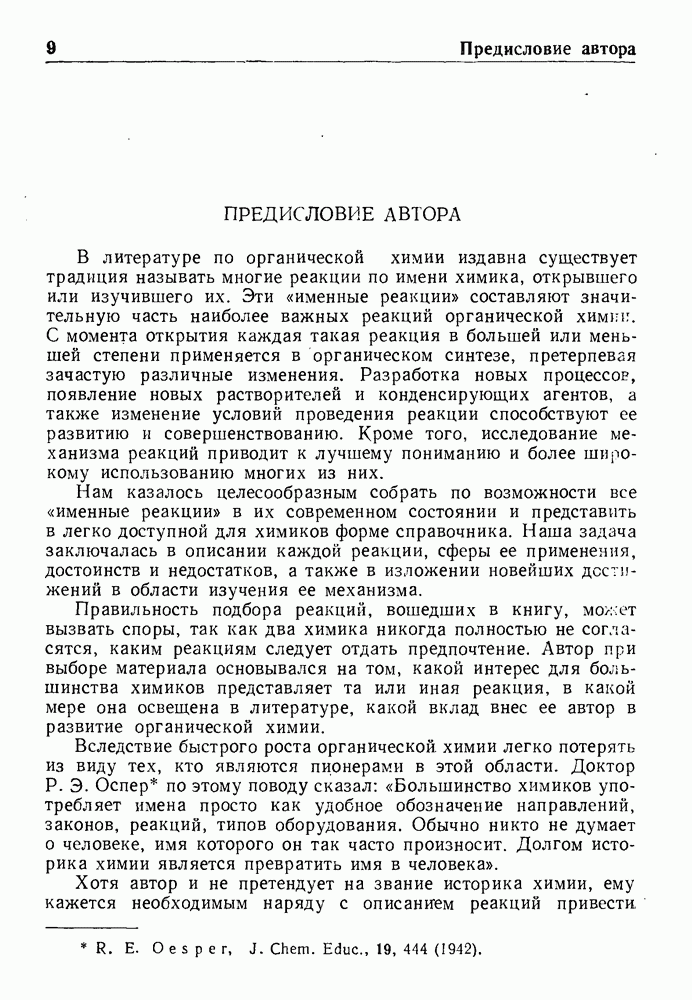 9 Предисловие автора

ПРЕДИСЛОВИЕ АВТОРА

В литературе по органической химии издавна существует традиция называть многие реакции по имени химика, открывшего или изучившего их. Эти «именные реакции» составляют значительную часть наиболее важных реакций органической химии. С момента открытия каждая такая реакция в большей или меньшей степени применяется в органическом синтезе, претерпевая зачастую различные изменения. Разработка новых процессов, появление новых растворителей и конденсирующих агентов, а также изменение условий проведения реакции способствуют ее развитию и совершенствованию. Кроме того, исследование механизма реакций приводит к лучшему пониманию и более широкому использованию многих из них.

Нам казалось целесообразным собрать по возможности все «именные реакции» в их современном состоянии и представить в легко доступной для химиков форме справочника. Наша задача заключалась в описании каждой реакции, сферы ее применения, достоинств и недостатков, а также в изложении новейших достижений в области изучения ее механизма.

Правильность подбора реакций, вошедших в книгу, может вызвать споры, так как два химика никогда полностью не согласятся, каким реакциям следует отдать предпочтение. Автор при выборе материала основывался на том, какой интерес для большинства химиков представляет та или иная реакция, в какой мере она освещена в литературе, какой вклад внес ее автор в развитие органической химии.

Вследствие быстрого роста органической химии легко потерять из виду тех, кто являются пионерами в этой области. Доктор Р. Э. Оспер* по этому поводу сказал: «Большинство химиков употребляет имена просто как удобное обозначение направлений, законов, реакций, типов оборудования. Обычно никто не думает о человеке, имя которого он так часто произносит. Долгом историка химии является превратить имя в человека».

Хотя автор и не претендует на звание историка химии, ему кажется необходимым наряду с описанием реакций привести

* R. E. Oesper, J. Chem. Educ., 19, 444 (1942).